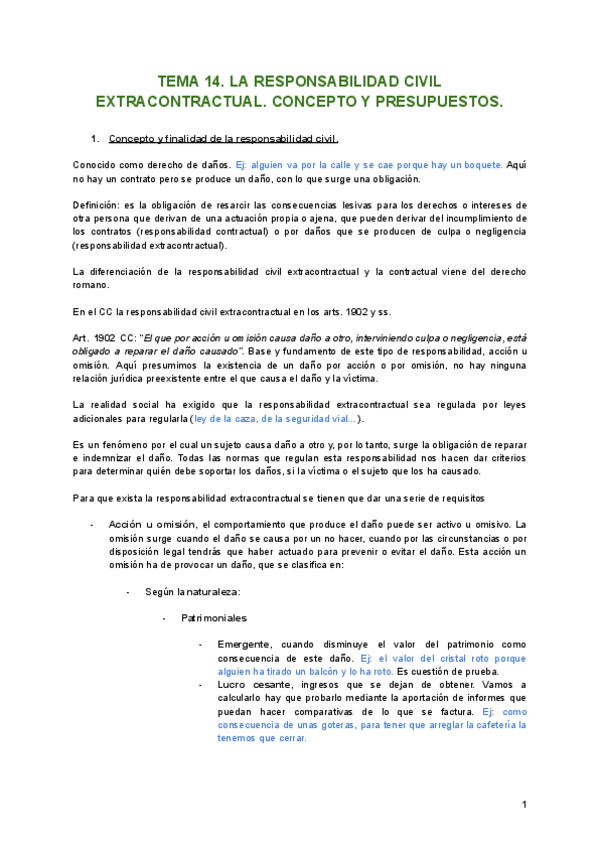 TEMA 14. LA RESPONSABILIDAD CIVIL EXTRACONTRACTUAL. CONCEPTO Y PRESUPUESTOS.

1. Concepto y finalidad de la responsabilidad civil.

Conocido como derecho de daños. Ej: alguien va por la calle y se cae porque hay un boquete. Aquí no hay un contrato pero se produce un daño, con lo que surge una obligación.

Definición: es la obligación de resarcir las consecuencias lesivas para los derechos o intereses de otra persona que derivan de una actuación propia o ajena, que pueden derivar del incumplimiento de los contratos (responsabilidad contractual) o por daños que se producen de culpa o negligencia (responsabilidad extracontractual).

La diferenciación de la responsabilidad civil extracontractual y la contractual viene del derecho romano.

En el CC la responsabilidad civil extracontractual en los arts. 1902 y ss.

Art. 1902 CC: "El que por acción u omisión causa daño a otro, interviniendo culpa o negligencia, está obligado a reparar el daño causado". Base y fundamento de este tipo de responsabilidad, acción u omisión. Aquí presumimos la existencia de un daño por acción o por omisión, no hay ninguna relación jurídica preexistente entre el que causa el daño y la víctima.

La realidad social ha exigido que la responsabilidad extracontractual sea regulada por leyes adicionales para regularla (ley de la caza, de la seguridad vial...).

Es un fenómeno por el cual un sujeto causa daño a otro y, por lo tanto, surge la obligación de reparar e indemnizar el daño. Todas las normas que regulan esta responsabilidad nos hacen dar criterios para determinar quién debe soportar los daños, si la víctima o el sujeto que los ha causado.

Para que exista la responsabilidad extracontractual se tienen que dar una serie de requisitos

- Acción u omisión, el comportamiento que produce el daño puede ser activo u omisivo. La omisión surge cuando el daño se causa por un no hacer, cuando por las circunstancias o por disposición legal tendrás que haber actuado para prevenir o evitar el daño. Esta acción un omisión ha de provocar un daño, que se clasifica en:

- Según la naturaleza:

- Patrimoniales

- Emergente, cuando disminuye el valor del patrimonio como consecuencia de este daño. Ej: el valor del cristal roto porque alguien ha tirado un balcón y lo ha roto. Es cuestión de prueba.
- Lucro cesante, ingresos que se dejan de obtener. Vamos a calcularlo hay que probarlo mediante la aportación de informes que puedan hacer comparativas de lo que se factura. Ej: como consecuencia de unas goteras, para tener que arreglar la cafetería la tenemos que cerrar.

1